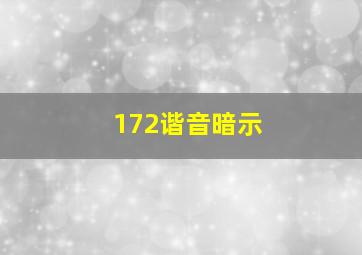 172谐音暗示